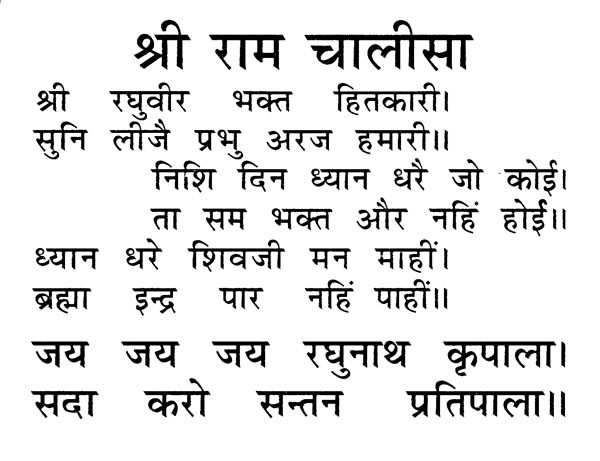 श्री राम चालीसा

श्री रघुवीर भक्त हितकारी।
सुनि लीजै प्रभु अरज हमारी॥

निशि दिन ध्यान धरै जो कोई।
ता सम भक्त और नहिं होई॥

ध्यान धरे शिवजी मन माहीं।
ब्रह्मा इन्द्र पार नहिं पाहीं॥

जय जय जय रघुनाथ कृपाला।
सदा करो सन्तन प्रतिपाला॥